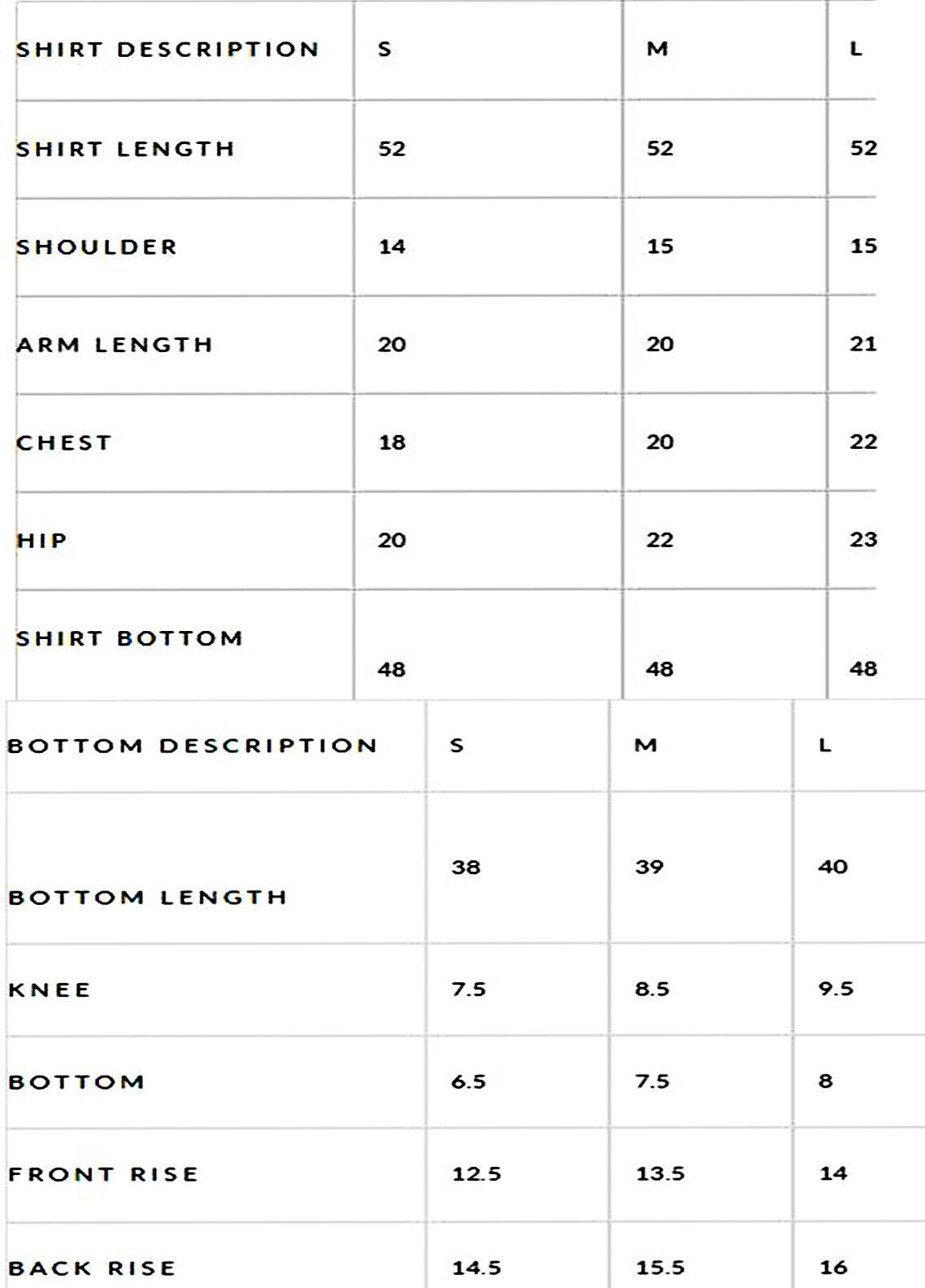 | SHIRT DESCRIPTION | S | M | L |
|---|---|---|---|
| SHIRT LENGTH | 52 | 52 | 52 |
| SHOULDER | 14 | 15 | 15 |
| ARM LENGTH | 20 | 20 | 21 |
| CHEST | 18 | 20 | 22 |
| HIP | 20 | 22 | 23 |
| SHIRT BOTTOM | 48 | 48 | 48 |

| BOTTOM DESCRIPTION | S | M | L |
|---|---|---|---|
| BOTTOM LENGTH | 38 | 39 | 40 |
| KNEE | 7.5 | 8.5 | 9.5 |
| BOTTOM | 6.5 | 7.5 | 8 |
| FRONT RISE | 12.5 | 13.5 | 14 |
| BACK RISE | 14.5 | 15.5 | 16 |